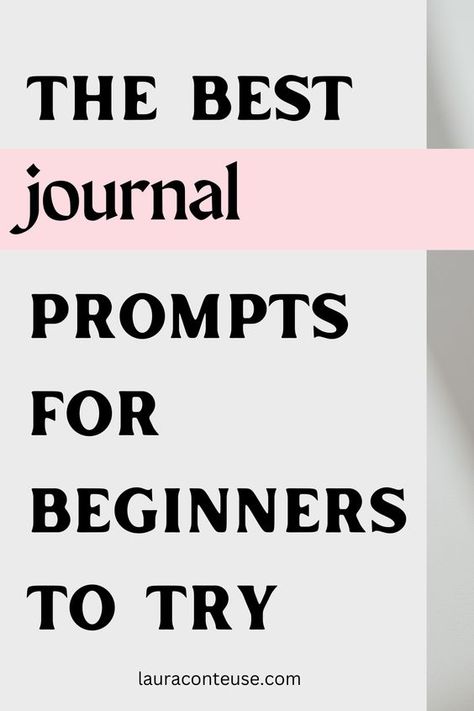 THE BEST
journal
PROMPTS
FOR
BEGINNERS
TO TRY

lauraconteuse.com